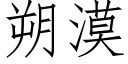 朔漠